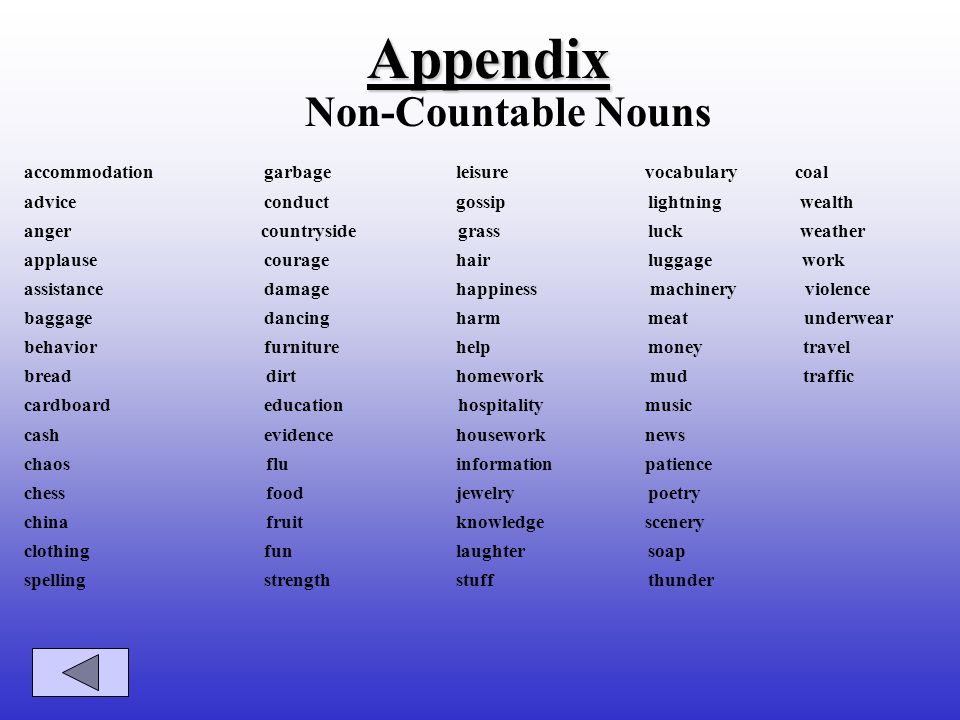 Appendix
Non-Countable Nouns

accommodation
advice
anger
applause
assistance
baggage
behavior
bread
cardboard
cash
chaos
chess
china
clothing
spelling

garbage
conduct
countryside
courage
damage
dancing
furniture
dirt
education
evidence
flu
food
fruit
fun
strength

leisure
gossip
grass
hair
happiness
harm
help
homework
hospitality
housework
information
jewelry
knowledge
laughter
stuff

vocabulary
lightning
luck
luggage
machinery
meat
money
mud
music
news
patience
poetry
scenery
soap
thunder

coal
wealth
weather
work
violence
underwear
travel
traffic